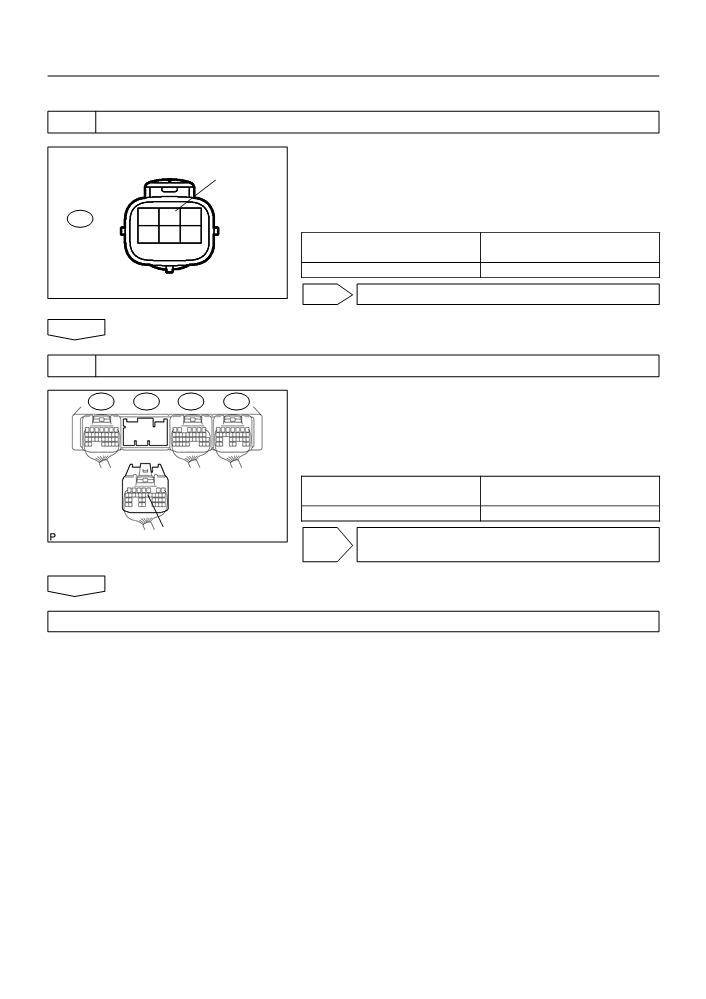 P